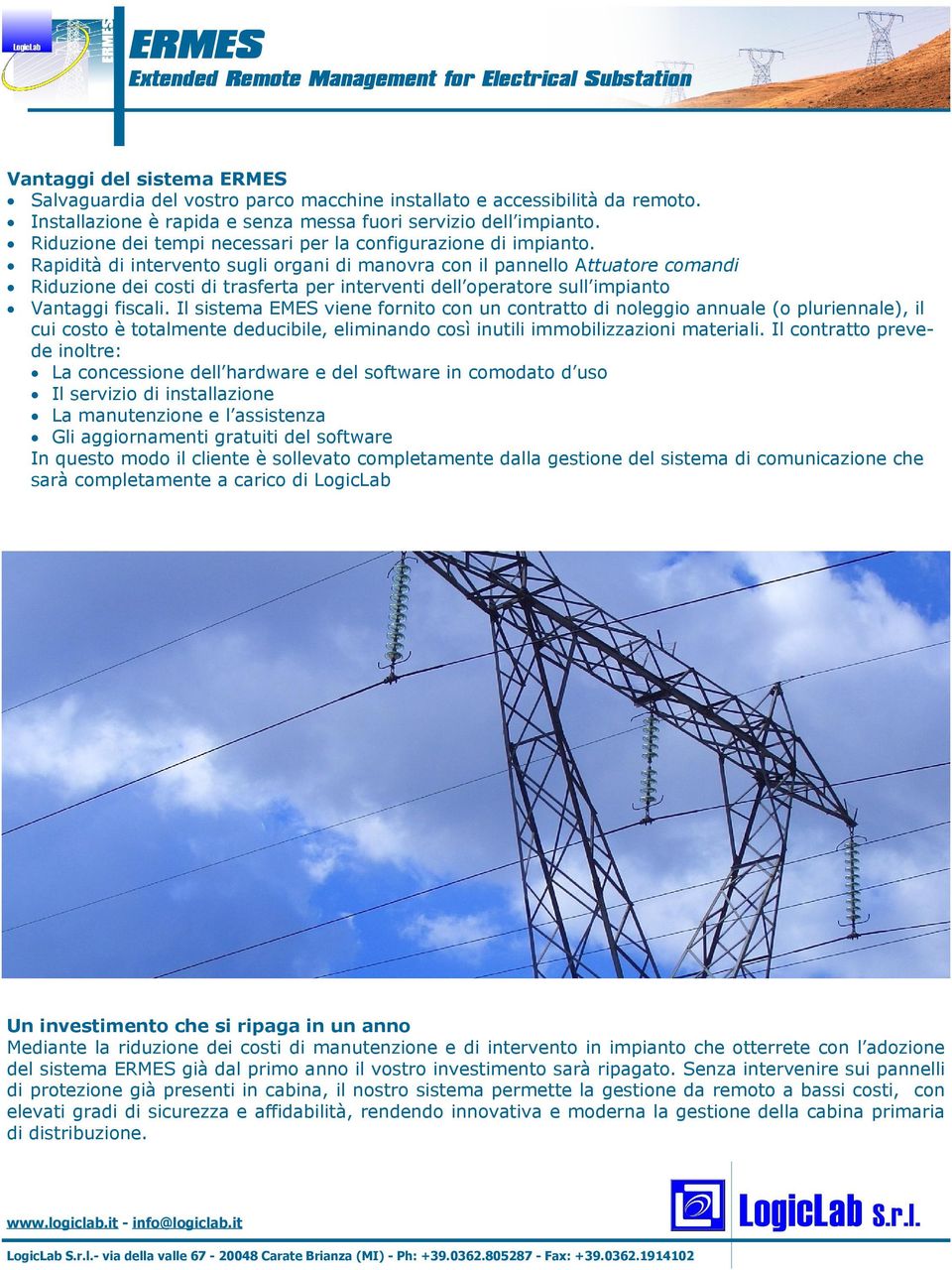 LogicLab

ERMES

ERMES
Extended Remote Management for Electrical Substation

Vantaggi del sistema ERMES
- Salvaguardia del vostro parco macchine installato e accessibilità da remoto.
- Installazione è rapida e senza messa fuori servizio dell'impianto.
- Riduzione dei tempi necessari per la configurazione di impianto.
- Rapidità di intervento sugli organi di manovra con il pannello Attuatore comandi
- Riduzione dei costi di trasferta per interventi dell'operatore sull'impianto
- Vantaggi fiscali. Il sistema EMES viene fornito con un contratto di noleggio annuale (o pluriennale), il cui costo è totalmente deducibile, eliminando così inutili immobilizzazioni materiali. Il contratto prevede inoltre:
- La concessione dell'hardware e del software in comodato d'uso
- Il servizio di installazione
- La manutenzione e l'assistenza
- Gli aggiornamenti gratuiti del software

In questo modo il cliente è sollevato completamente dalla gestione del sistema di comunicazione che sarà completamente a carico di LogicLab

Un investimento che si ripaga in un anno
Mediante la riduzione dei costi di manutenzione e di intervento in impianto che otterrete con l'adozione del sistema ERMES già dal primo anno il vostro investimento sarà ripagato. Senza intervenire sui pannelli di protezione già presenti in cabina, il nostro sistema permette la gestione da remoto a bassi costi, con elevati gradi di sicurezza e affidabilità, rendendo innovativa e moderna la gestione della cabina primaria di distribuzione.

www.logiclab.it - info@logiclab.it

LogicLab S.r.l.

LogicLab S.r.l.- via della valle 67 - 20048 Carate Brianza (MI) - Ph: +39.0362.805287 - Fax: +39.0362.1914102